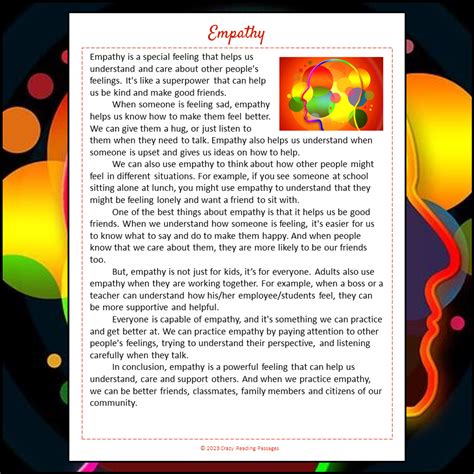 Empathy

Empathy is a special feeling that helps us understand and care about other people's feelings. It's like a superpower that can help us be kind and make good friends.

When someone is feeling sad, empathy helps us know how to make them feel better. We can give them a hug, or just listen to them when they need to talk. Empathy also helps us understand when someone is upset and gives us ideas on how to help.

We can also use empathy to think about how other people might feel in different situations. For example, if you see someone at school sitting alone at lunch, you might use empathy to understand that they might be feeling lonely and want a friend to sit with.

One of the best things about empathy is that it helps us be good friends. When we understand how someone is feeling, it's easier for us to know what to say and do to make them happy. And when people know that we care about them, they are more likely to be our friends too.

But, empathy is not just for kids, it's for everyone. Adults also use empathy when they are working together. For example, when a boss or a teacher can understand how his/her employee/students feel, they can be more supportive and helpful.

Everyone is capable of empathy, and it's something we can practice and get better at. We can practice empathy by paying attention to other people's feelings, trying to understand their perspective, and listening carefully when they talk.

In conclusion, empathy is a powerful feeling that can help us understand, care and support others. And when we practice empathy, we can be better friends, classmates, family members and citizens of our community.

© 2023 Crazy Reading Passages